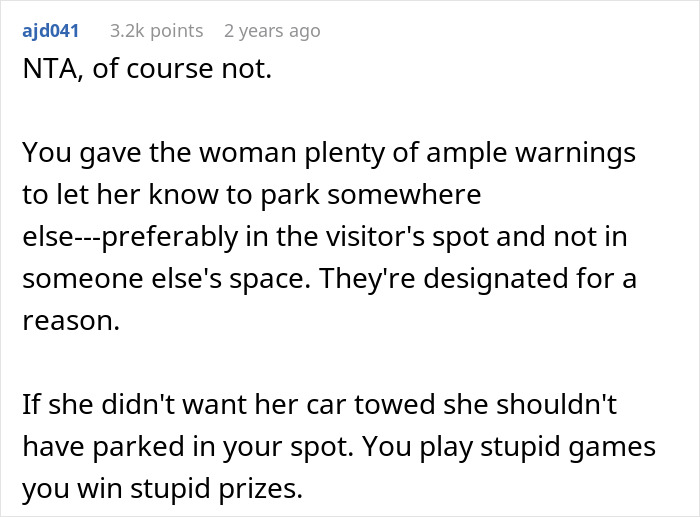 ajd041 3.2k points 2 years ago

NTA, of course not.

You gave the woman plenty of ample warnings to let her know to park somewhere else---preferably in the visitor's spot and not in someone else's space. They're designated for a reason.

If she didn't want her car towed she shouldn't have parked in your spot. You play stupid games you win stupid prizes.